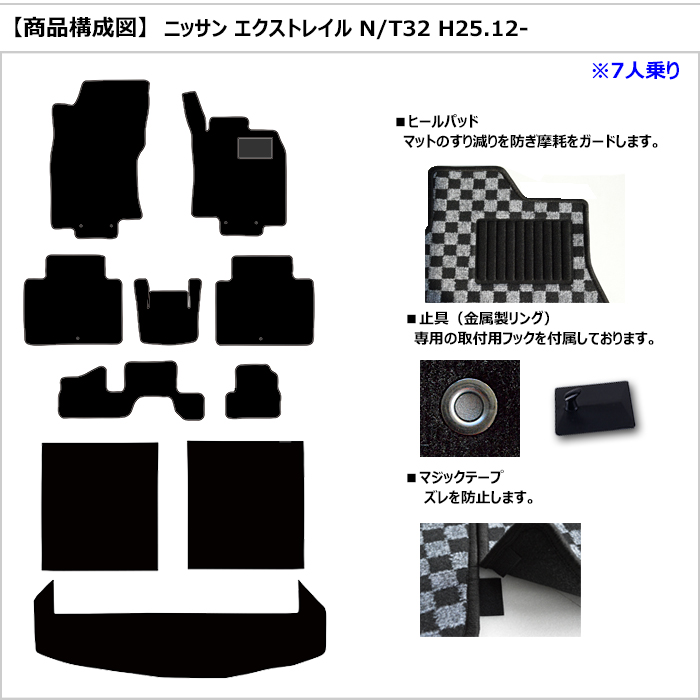 【商品構成図】 ニッサン エクストレイル N/T32 H25.12-

※7人乗り

■ヒールパッド
マットのすり減りを防ぎ摩耗をガードします。

■止具（金属製リング）
専用の取付用フックを付属しております。

■マジックテープ
ズレを防止します。